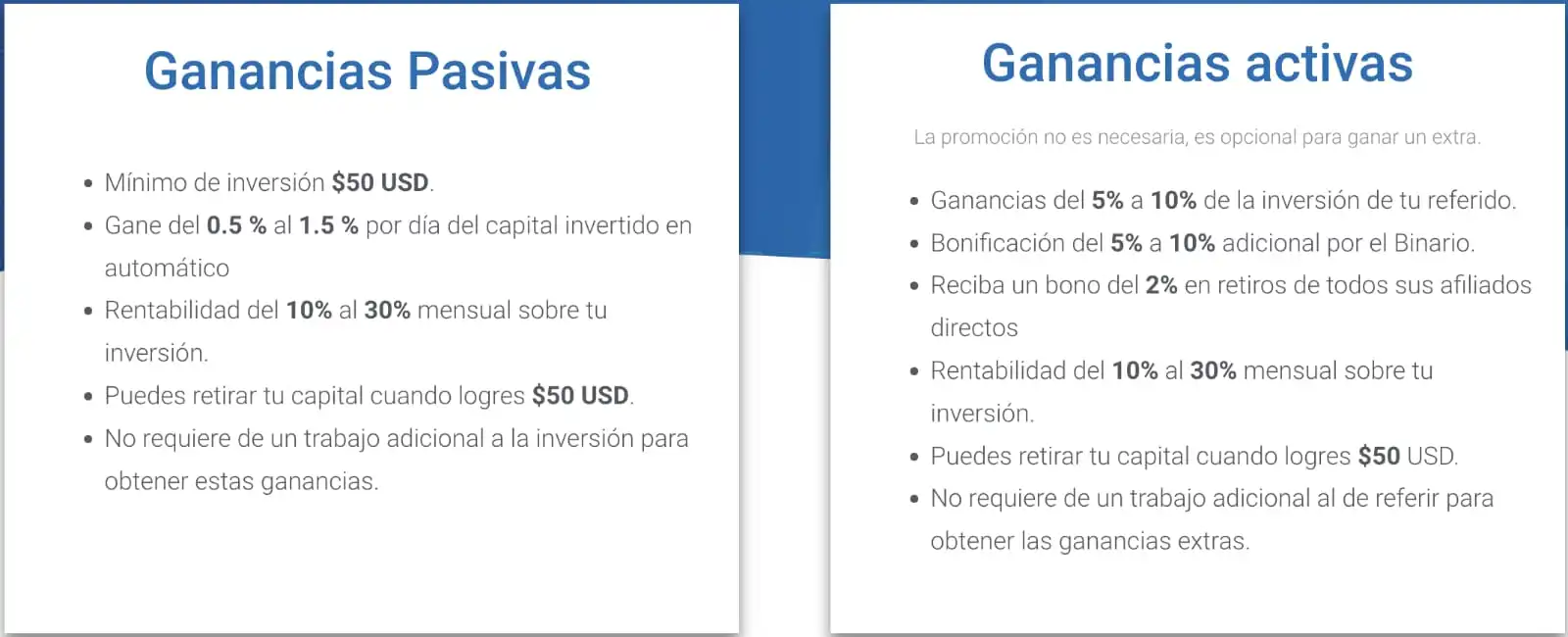 Ganancias Pasivas

- Mínimo de inversión $50 USD.
- Gane del 0.5 % al 1.5 % por día del capital invertido en automático
- Rentabilidad del 10% al 30% mensual sobre tu inversión.
- Puedes retirar tu capital cuando logres $50 USD.
- No requiere de un trabajo adicional a la inversión para obtener estas ganancias.

Ganancias activas

La promoción no es necesaria, es opcional para ganar un extra.

- Ganancias del 5% a 10% de la inversión de tu referido.
- Bonificación del 5% a 10% adicional por el Binario.
- Reciba un bono del 2% en retiros de todos sus afiliados directos
- Rentabilidad del 10% al 30% mensual sobre tu inversión.
- Puedes retirar tu capital cuando logres $50 USD.
- No requiere de un trabajo adicional al de referir para obtener las ganancias extras.